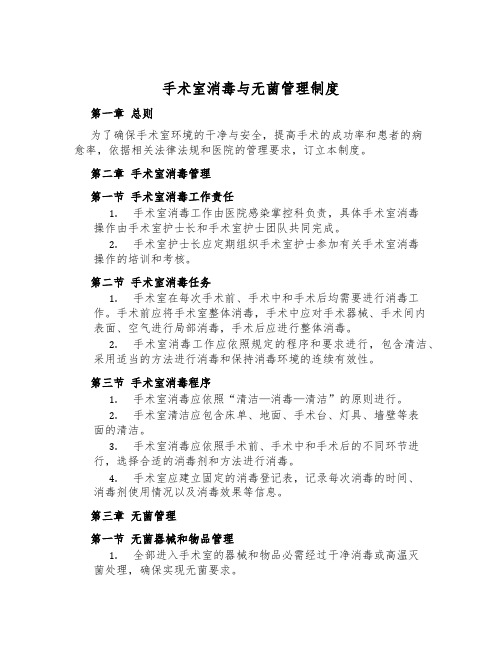 手术室消毒与无菌管理制度

第一章 总则

为了确保手术室环境的干净与安全，提高手术的成功率和患者的病愈率，依据相关法律法规和医院的管理要求，订立本制度。

第二章 手术室消毒管理

第一节 手术室消毒工作责任

1. 手术室消毒工作由医院感染掌控科负责，具体手术室消毒操作由手术室护士长和手术室护士团队共同完成。

2. 手术室护士长应定期组织手术室护士参加有关手术室消毒操作的培训和考核。

第二节 手术室消毒任务

1. 手术室在每次手术前、手术中和手术后均需要进行消毒工作。手术前应将手术室整体消毒，手术中应对手术器械、手术间内表面、空气进行局部消毒，手术后应进行整体消毒。

2. 手术室消毒工作应依照规定的程序和要求进行，包含清洁、采用适当的方法进行消毒和保持消毒环境的连续有效性。

第三节 手术室消毒程序

1. 手术室消毒应依照“清洁—消毒—清洁”的原则进行。

2. 手术室清洁应包含床单、地面、手术台、灯具、墙壁等表面的清洁。

3. 手术室消毒应依照手术前、手术中和手术后的不同环节进行，选择合适的消毒剂和方法进行消毒。

4. 手术室应建立固定的消毒登记表，记录每次消毒的时间、消毒剂使用情况以及消毒效果等信息。

第三章 无菌管理

第一节 无菌器械和物品管理

1. 全部进入手术室的器械和物品必需经过干净消毒或高温灭菌处理，确保实现无菌要求。